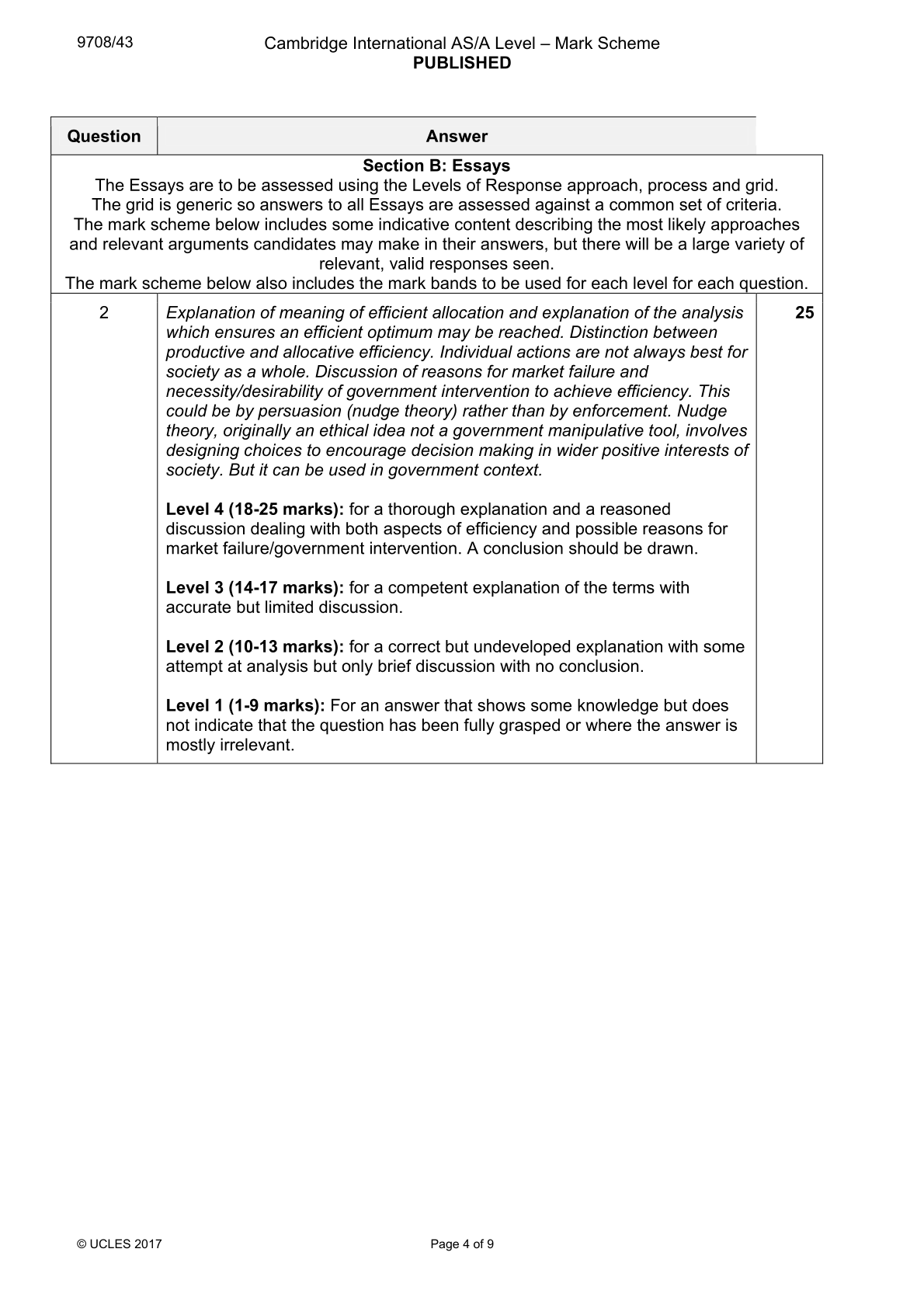 9708/43

Cambridge International AS/A Level – Mark Scheme
PUBLISHED

| Question | Answer | |
|---|---|---|
| Section B: Essays The Essays are to be assessed using the Levels of Response approach, process and grid. The grid is generic so answers to all Essays are assessed against a common set of criteria. The mark scheme below includes some indicative content describing the most likely approaches and relevant arguments candidates may make in their answers, but there will be a large variety of relevant, valid responses seen. The mark scheme below also includes the mark bands to be used for each level for each question. | | |
| 2 | Explanation of meaning of efficient allocation and explanation of the analysis which ensures an efficient optimum may be reached. Distinction between productive and allocative efficiency. Individual actions are not always best for society as a whole. Discussion of reasons for market failure and necessity/desirability of government intervention to achieve efficiency. This could be by persuasion (nudge theory) rather than by enforcement. Nudge theory, originally an ethical idea not a government manipulative tool, involves designing choices to encourage decision making in wider positive interests of society. But it can be used in government context. Level 4 (18-25 marks): for a thorough explanation and a reasoned discussion dealing with both aspects of efficiency and possible reasons for market failure/government intervention. A conclusion should be drawn. Level 3 (14-17 marks): for a competent explanation of the terms with accurate but limited discussion. Level 2 (10-13 marks): for a correct but undeveloped explanation with some attempt at analysis but only brief discussion with no conclusion. Level 1 (1-9 marks): For an answer that shows some knowledge but does not indicate that the question has been fully grasped or where the answer is mostly irrelevant. | 25 |

© UCLES 2017

Page 4 of 9